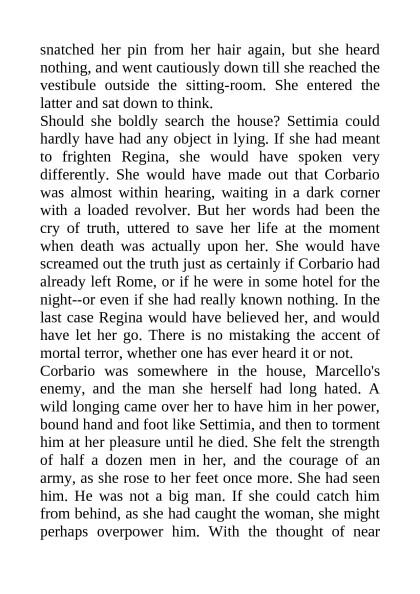 snatched her pin from her hair again, but she heard nothing, and went cautiously down till she reached the vestibule outside the sitting-room. She entered the latter and sat down to think.

Should she boldly search the house? Settimia could hardly have had any object in lying. If she had meant to frighten Regina, she would have spoken very differently. She would have made out that Corbario was almost within hearing, waiting in a dark corner with a loaded revolver. But her words had been the cry of truth, uttered to save her life at the moment when death was actually upon her. She would have screamed out the truth just as certainly if Corbario had already left Rome, or if he were in some hotel for the night--or even if she had really known nothing. In the last case Regina would have believed her, and would have let her go. There is no mistaking the accent of mortal terror, whether one has ever heard it or not.

Corbario was somewhere in the house, Marcello's enemy, and the man she herself had long hated. A wild longing came over her to have him in her power, bound hand and foot like Settimia, and then to torment him at her pleasure until he died. She felt the strength of half a dozen men in her, and the courage of an army, as she rose to her feet once more. She had seen him. He was not a big man. If she could catch him from behind, as she had caught the woman, she might perhaps overpower him. With the thought of near